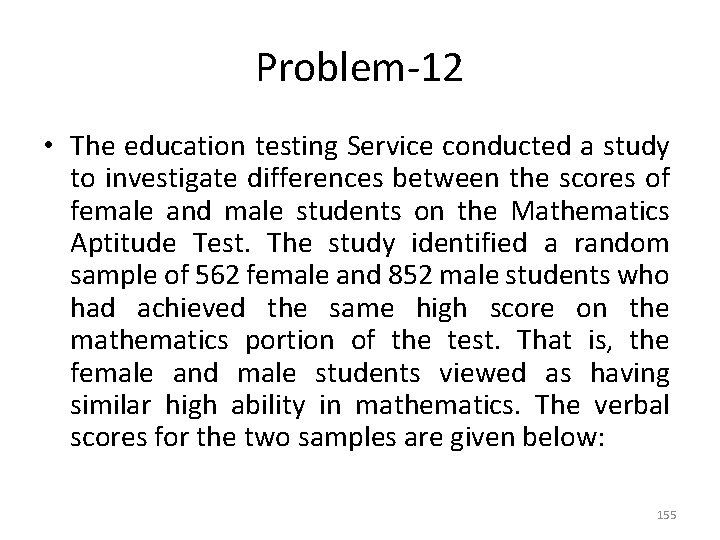 Problem-12

• The education testing Service conducted a study to investigate differences between the scores of female and male students on the Mathematics Aptitude Test. The study identified a random sample of 562 female and 852 male students who had achieved the same high score on the mathematics portion of the test. That is, the female and male students viewed as having similar high ability in mathematics. The verbal scores for the two samples are given below:

155